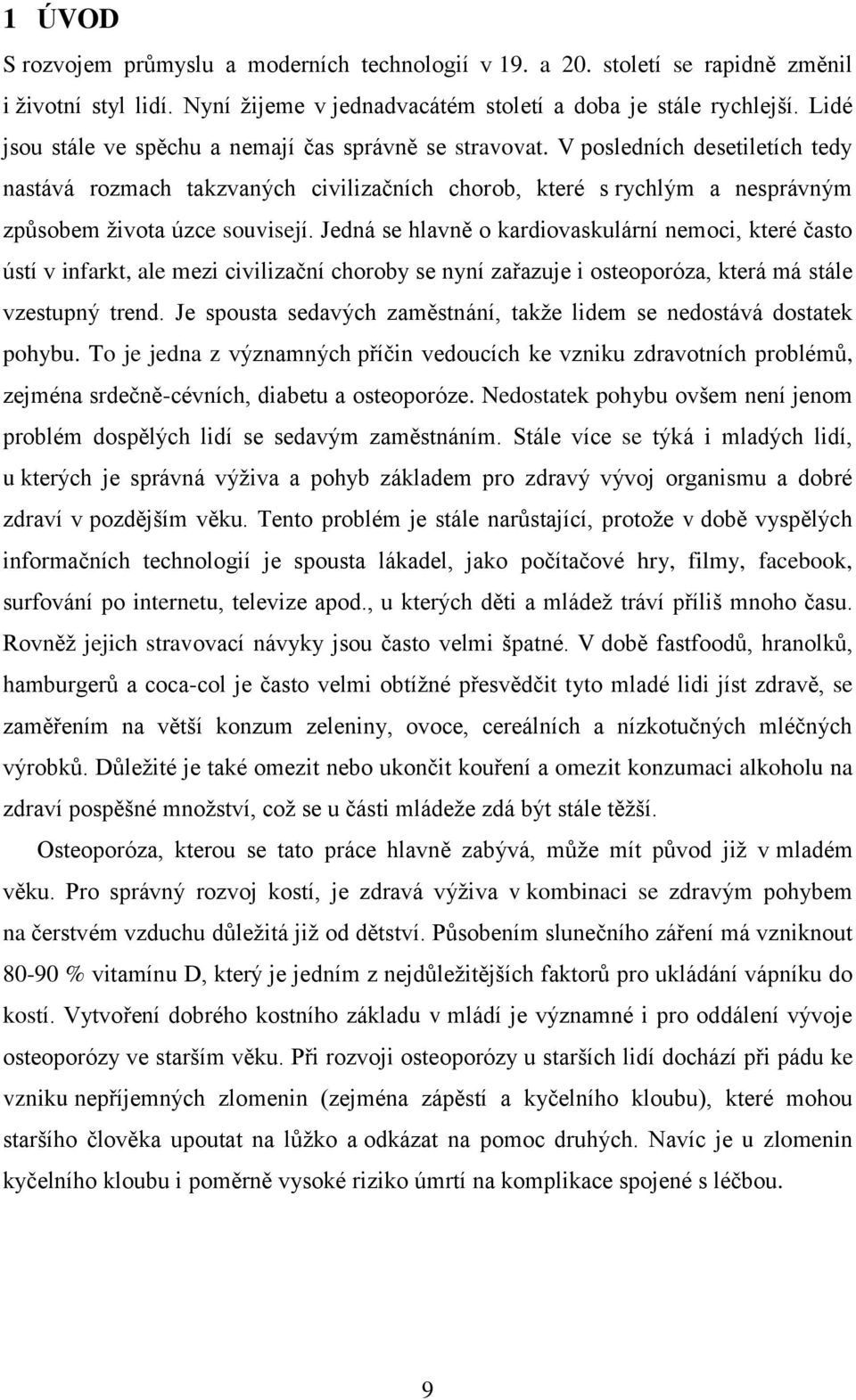 1 ÚVOD

S rozvojem průmyslu a moderních technologií v 19. a 20. století se rapidně změnil i životní styl lidí. Nyní žijeme v jednadvacátém století a doba je stále rychlejší. Lidé jsou stále ve spěchu a nemají čas správně se stravovat. V posledních desetiletích tedy nastává rozmach takzvaných civilizačních chorob, které s rychlým a nesprávným způsobem života úzce souvisejí. Jedná se hlavně o kardiovaskulární nemoci, které často ústí v infarkt, ale mezi civilizační choroby se nyní zařazuje i osteoporóza, která má stále vzestupný trend. Je spousta sedavých zaměstnání, takže lidem se nedostává dostatek pohybu. To je jedna z významných příčin vedoucích ke vzniku zdravotních problémů, zejména srdečně-cévních, diabetu a osteoporóze. Nedostatek pohybu ovšem není jenom problém dospělých lidí se sedavým zaměstnáním. Stále více se týká i mladých lidí, u kterých je správná výživa a pohyb základem pro zdravý vývoj organismu a dobré zdraví v pozdějším věku. Tento problém je stále narůstající, protože v době vyspělých informačních technologií je spousta lákadel, jako počítačové hry, filmy, facebook, surfování po internetu, televize apod., u kterých děti a mládež tráví příliš mnoho času. Rovněž jejich stravovací návyky jsou často velmi špatné. V době fastfoodů, hranolků, hamburgerů a coca-col je často velmi obtížné přesvědčit tyto mladé lidi jíst zdravě, se zaměřením na větší konzum zeleniny, ovoce, cereálních a nízkotučných mléčných výrobků. Důležité je také omezit nebo ukončit kouření a omezit konzumaci alkoholu na zdraví pospěšné množství, což se u části mládeže zdá být stále těžší.

Osteoporóza, kterou se tato práce hlavně zabývá, může mít původ již v mladém věku. Pro správný rozvoj kostí, je zdravá výživa v kombinaci se zdravým pohybem na čerstvém vzduchu důležitá již od dětství. Působením slunečního záření má vzniknout 80-90 % vitamínu D, který je jedním z nejdůležitějších faktorů pro ukládání vápníku do kostí. Vytvoření dobrého kostního základu v mládí je významné i pro oddálení vývoje osteoporózy ve starším věku. Při rozvoji osteoporózy u starších lidí dochází při pádu ke vzniku nepříjemných zlomenin (zejména zápěstí a kyčelního kloubu), které mohou staršího člověka upoutat na lůžko a odkázat na pomoc druhých. Navíc je u zlomenin kyčelního kloubu i poměrně vysoké riziko úmrtí na komplikace spojené s léčbou.

9